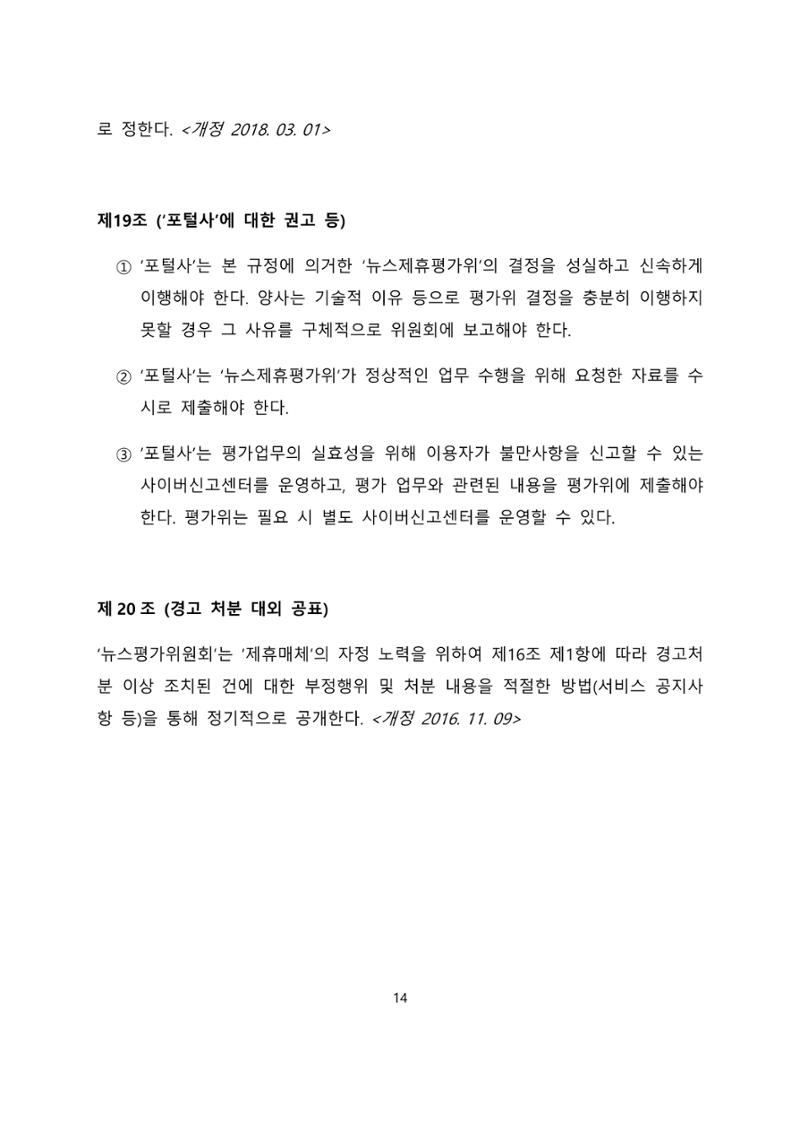 로 정한다. <개정 2018. 03. 01>

제19조 ('포털사'에 대한 권고 등)

① '포털사'는 본 규정에 의거한 '뉴스제휴평가위'의 결정을 성실하고 신속하게 이행해야 한다. 양사는 기술적 이유 등으로 평가위 결정을 충분히 이행하지 못할 경우 그 사유를 구체적으로 위원회에 보고해야 한다.

② '포털사'는 '뉴스제휴평가위'가 정상적인 업무 수행을 위해 요청한 자료를 수시로 제출해야 한다.

③ '포털사'는 평가업무의 실효성을 위해 이용자가 불만사항을 신고할 수 있는 사이버신고센터를 운영하고, 평가 업무와 관련된 내용을 평가위에 제출해야 한다. 평가위는 필요 시 별도 사이버신고센터를 운영할 수 있다.

제 20 조 (경고 처분 대외 공표)

'뉴스평가위원회'는 '제휴매체'의 자정 노력을 위하여 제16조 제1항에 따라 경고처분 이상 조치된 건에 대한 부정행위 및 처분 내용을 적절한 방법(서비스 공지사항 등)을 통해 정기적으로 공개한다. <개정 2016. 11. 09>

14